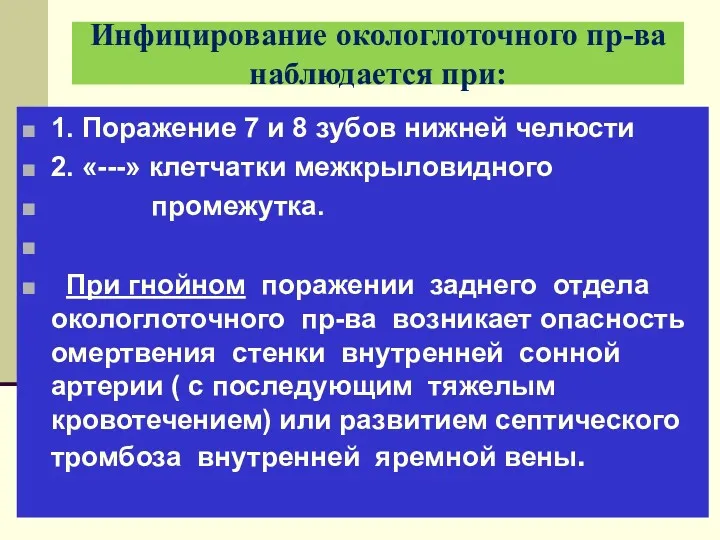 Инфицирование окологлоточного пр-ва наблюдается при:

1. Поражение 7 и 8 зубов нижней челюсти

2. «---» клетчатки межкрыловидного

промежутка.

При гнойном поражении заднего отдела окологлоточного пр-ва возникает опасность омертвения стенки внутренней сонной артерии ( с последующим тяжелым кровотечением) или развитием септического тромбоза внутренней яремной вены.